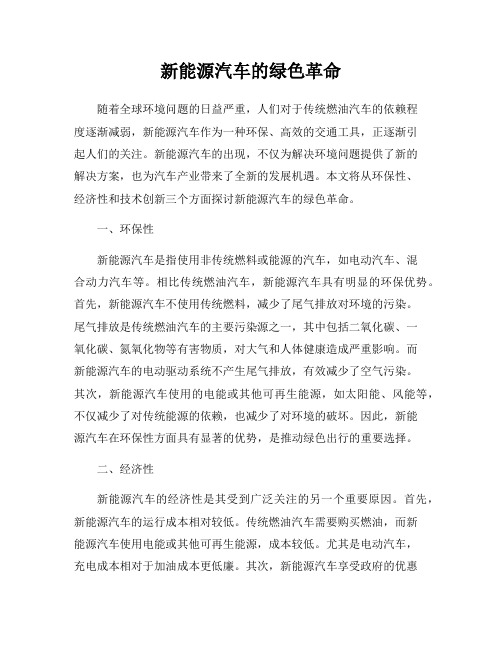 新能源汽车的绿色革命

随着全球环境问题的日益严重，人们对于传统燃油汽车的依赖程度逐渐减弱，新能源汽车作为一种环保、高效的交通工具，正逐渐引起人们的关注。新能源汽车的出现，不仅为解决环境问题提供了新的解决方案，也为汽车产业带来了全新的发展机遇。本文将从环保性、经济性和技术创新三个方面探讨新能源汽车的绿色革命。

一、环保性

新能源汽车是指使用非传统燃料或能源的汽车，如电动汽车、混合动力汽车等。相比传统燃油汽车，新能源汽车具有明显的环保优势。首先，新能源汽车不使用传统燃料，减少了尾气排放对环境的污染。尾气排放是传统燃油汽车的主要污染源之一，其中包括二氧化碳、一氧化碳、氮氧化物等有害物质，对大气和人体健康造成严重影响。而新能源汽车的电动驱动系统不产生尾气排放，有效减少了空气污染。其次，新能源汽车使用的电能或其他可再生能源，如太阳能、风能等，不仅减少了对传统能源的依赖，也减少了对环境的破坏。因此，新能源汽车在环保性方面具有显著的优势，是推动绿色出行的重要选择。

二、经济性

新能源汽车的经济性是其受到广泛关注的另一个重要原因。首先，新能源汽车的运行成本相对较低。传统燃油汽车需要购买燃油，而新能源汽车使用电能或其他可再生能源，成本较低。尤其是电动汽车，充电成本相对于加油成本更低廉。其次，新能源汽车享受政府的优惠